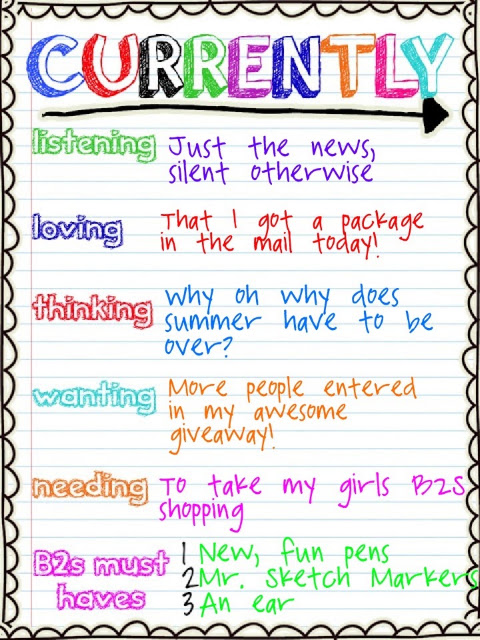 CURRENTLY

listening Just the news, silent otherwise

loving That I got a package in the mail today!

thinking Why oh why does summer have to be over?

wanting More people entered in my awesome giveaway!

needing To take my girls B2S shopping

B2s must haves
1 New, fun pens
2 Mr. Sketch Markers
3 An ear